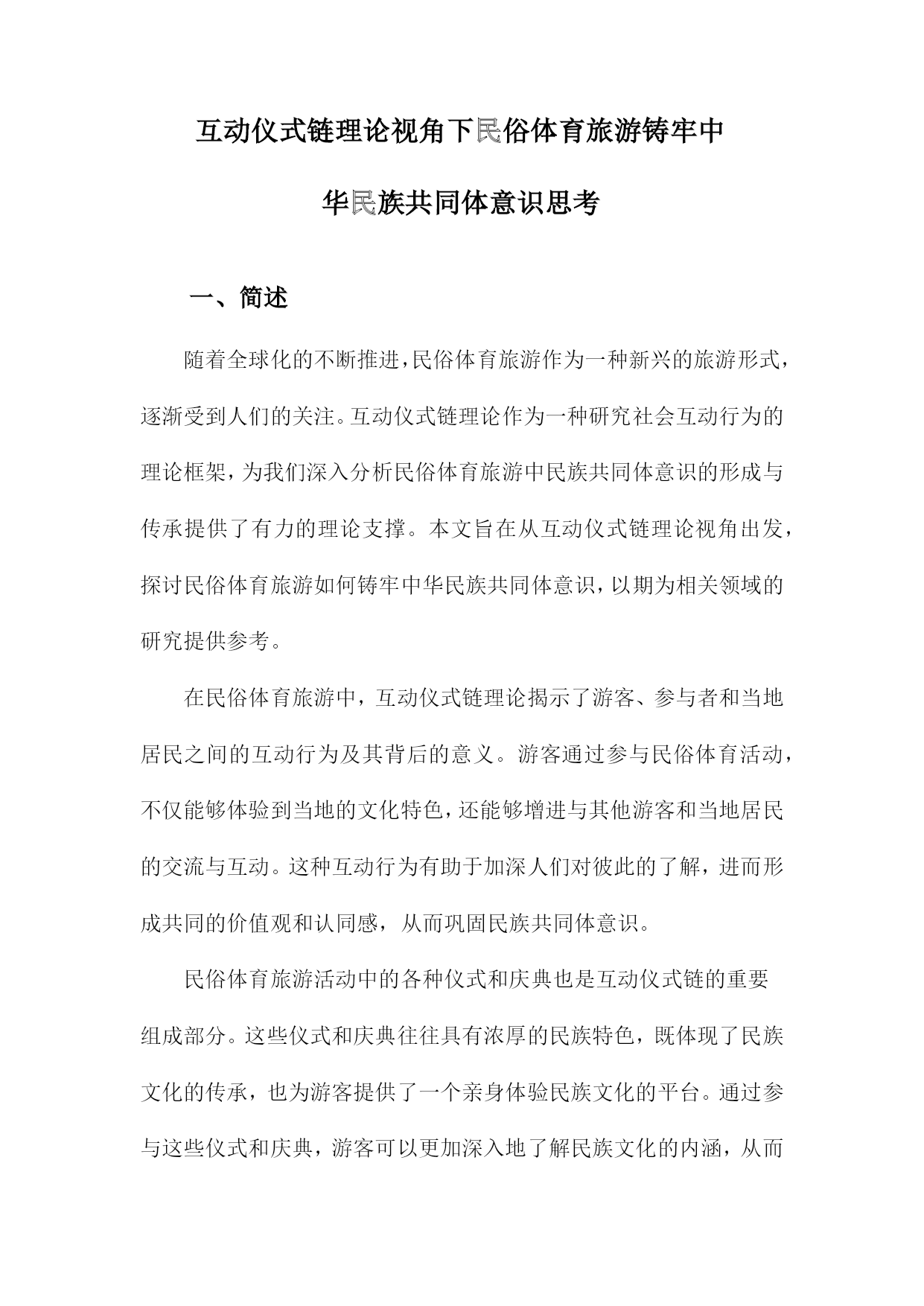 互动仪式链理论视角下民俗体育旅游铸牢中华民族共同体意识思考

一、简述

随着全球化的不断推进，民俗体育旅游作为一种新兴的旅游形式，逐渐受到人们的关注。互动仪式链理论作为一种研究社会互动行为的理论框架，为我们深入分析民俗体育旅游中民族共同体意识的形成与传承提供了有力的理论支撑。本文旨在从互动仪式链理论视角出发，探讨民俗体育旅游如何铸牢中华民族共同体意识，以期为相关领域的研究提供参考。

在民俗体育旅游中，互动仪式链理论揭示了游客、参与者和当地居民之间的互动行为及其背后的意义。游客通过参与民俗体育活动，不仅能够体验到当地的文化特色，还能够增进与其他游客和当地居民的交流与互动。这种互动行为有助于加深人们对彼此的了解，进而形成共同的价值观和认同感，从而巩固民族共同体意识。

民俗体育旅游活动中的各种仪式和庆典也是互动仪式链的重要组成部分。这些仪式和庆典往往具有浓厚的民族特色，既体现了民族文化的传承，也为游客提供了一个亲身体验民族文化的平台。通过参与这些仪式和庆典，游客可以更加深入地了解民族文化的内涵，从而